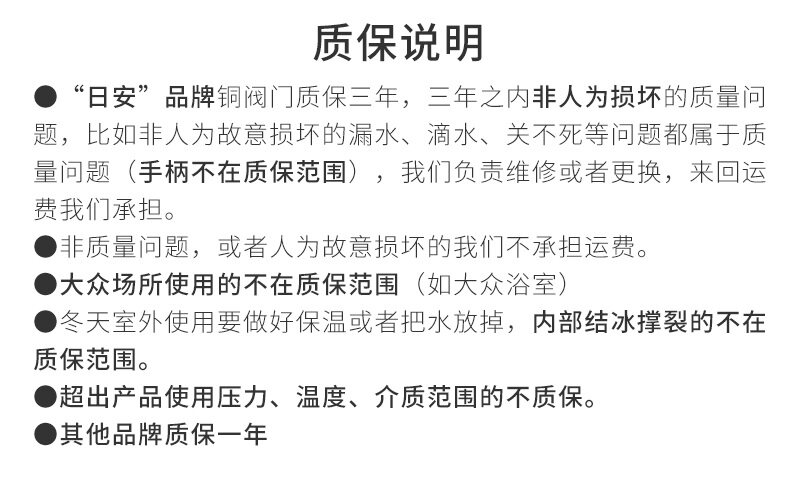 质保说明

• “日安”品牌铜阀门质保三年，三年之内非人为损坏的质量问题，比如非人为故意损坏的漏水、滴水、关不死等问题都属于质量问题（手柄不在质保范围），我们负责维修或者更换，来回运费我们承担。

• 非质量问题，或者人为故意损坏的我们不承担运费。

• 大众场所使用的不在质保范围（如大众浴室）

• 冬天室外使用要做好保温或者把水放掉，内部结冰撑裂的不在质保范围。

• 超出产品使用压力、温度、介质范围的不质保。

• 其他品牌质保一年